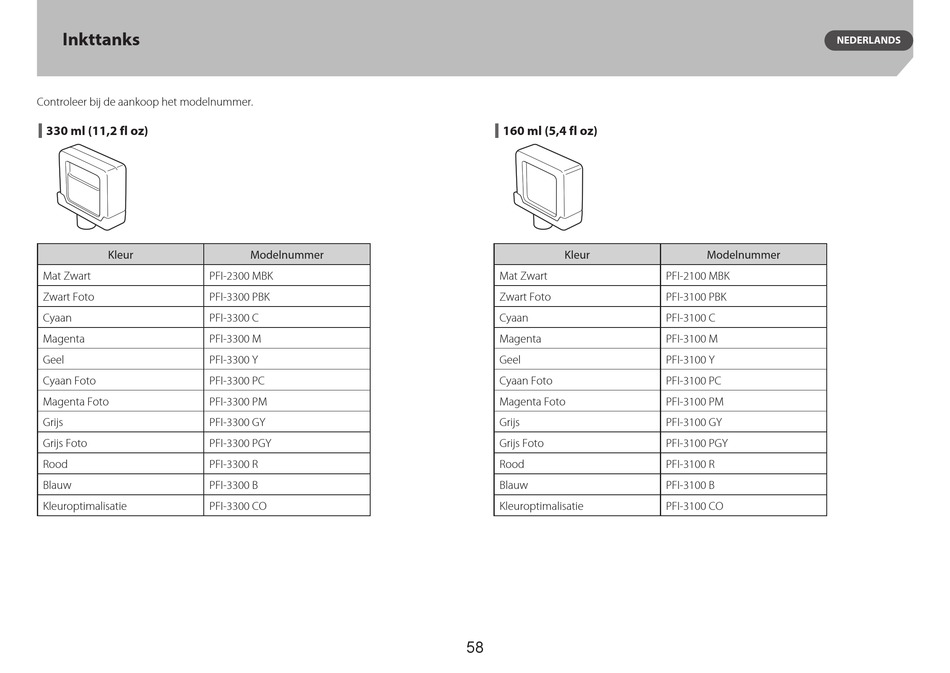 Inkttanks

NEDERLANDS

Controleer bij de aankoop het modelnummer.

330 ml (11,2 fl oz)

| Kleur | Modelnummer |
|---|---|
| Mat Zwart | PFI-2300 MBK |
| Zwart Foto | PFI-3300 PBK |
| Cyaan | PFI-3300 C |
| Magenta | PFI-3300 M |
| Geel | PFI-3300 Y |
| Cyaan Foto | PFI-3300 PC |
| Magenta Foto | PFI-3300 PM |
| Grijs | PFI-3300 GY |
| Grijs Foto | PFI-3300 PGY |
| Rood | PFI-3300 R |
| Blauw | PFI-3300 B |
| Kleuroptimalisatie | PFI-3300 CO |

160 ml (5,4 fl oz)

| Kleur | Modelnummer |
|---|---|
| Mat Zwart | PFI-2100 MBK |
| Zwart Foto | PFI-3100 PBK |
| Cyaan | PFI-3100 C |
| Magenta | PFI-3100 M |
| Geel | PFI-3100 Y |
| Cyaan Foto | PFI-3100 PC |
| Magenta Foto | PFI-3100 PM |
| Grijs | PFI-3100 GY |
| Grijs Foto | PFI-3100 PGY |
| Rood | PFI-3100 R |
| Blauw | PFI-3100 B |
| Kleuroptimalisatie | PFI-3100 CO |

58